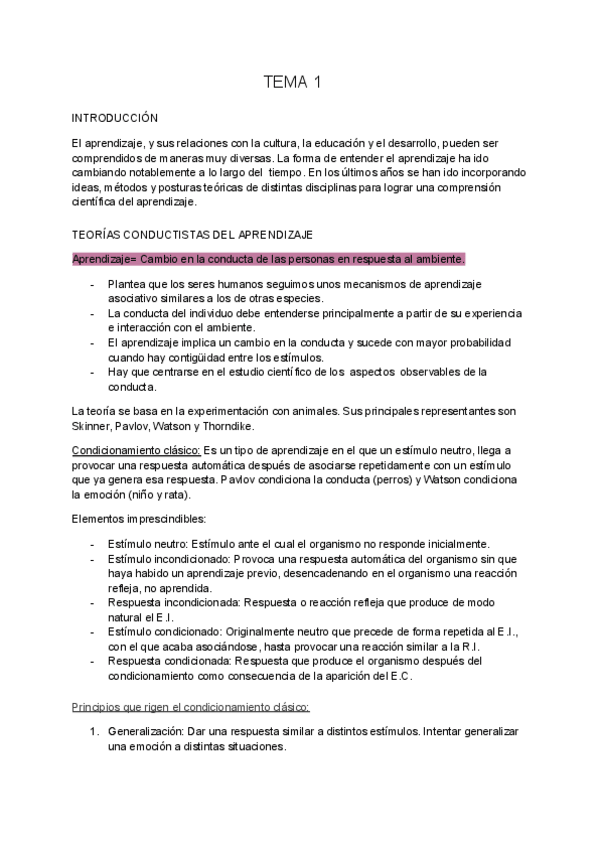 TEMA 1

INTRODUCCIÓN

El aprendizaje, y sus relaciones con la cultura, la educación y el desarrollo, pueden ser comprendidos de maneras muy diversas. La forma de entender el aprendizaje ha ido cambiando notablemente a lo largo del tiempo. En los últimos años se han ido incorporando ideas, métodos y posturas teóricas de distintas disciplinas para lograr una comprensión científica del aprendizaje.

TEORÍAS CONDUCTISTAS DEL APRENDIZAJE

Aprendizaje= Cambio en la conducta de las personas en respuesta al ambiente.

- Plantea que los seres humanos seguimos unos mecanismos de aprendizaje asociativo similares a los de otras especies.
- La conducta del individuo debe entenderse principalmente a partir de su experiencia e interacción con el ambiente.
- El aprendizaje implica un cambio en la conducta y sucede con mayor probabilidad cuando hay contigüidad entre los estímulos.
- Hay que centrarse en el estudio científico de los aspectos observables de la conducta.

La teoría se basa en la experimentación con animales. Sus principales representantes son Skinner, Pavlov, Watson y Thorndike.

Condicionamiento clásico: Es un tipo de aprendizaje en el que un estímulo neutro, llega a provocar una respuesta automática después de asociarse repetidamente con un estímulo que ya genera esa respuesta. Pavlov condiciona la conducta (perros) y Watson condiciona la emoción (niño y rata).

Elementos imprescindibles:

- Estímulo neutro: Estímulo ante el cual el organismo no responde inicialmente.
- Estímulo incondicionado: Provoca una respuesta automática del organismo sin que haya habido un aprendizaje previo, desencadenando en el organismo una reacción refleja, no aprendida.
- Respuesta incondicionada: Respuesta o reacción refleja que produce de modo natural el E.I.
- Estímulo condicionado: Originalmente neutro que precede de forma repetida al E.I., con el que acaba asociándose, hasta provocar una reacción similar a la R.I.
- Respuesta condicionada: Respuesta que produce el organismo después del condicionamiento como consecuencia de la aparición del E.C.

Principios que rigen el condicionamiento clásico:

1. Generalización: Dar una respuesta similar a distintos estímulos. Intentar generalizar una emoción a distintas situaciones.